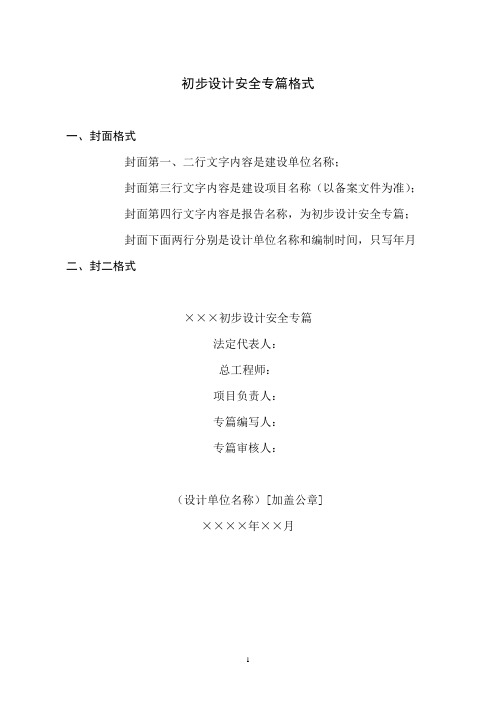 初步设计安全专篇格式

一、封面格式

封面第一、二行文字内容是建设单位名称；

封面第三行文字内容是建设项目名称（以备案文件为准）；

封面第四行文字内容是报告名称，为初步设计安全专篇；

封面下面两行分别是设计单位名称和编制时间，只写年月

二、封二格式

×××初步设计安全专篇

法定代表人：

总工程师：

项目负责人：

专篇编写人：

专篇审核人：

（设计单位名称）[加盖公章]

××××年××月

1